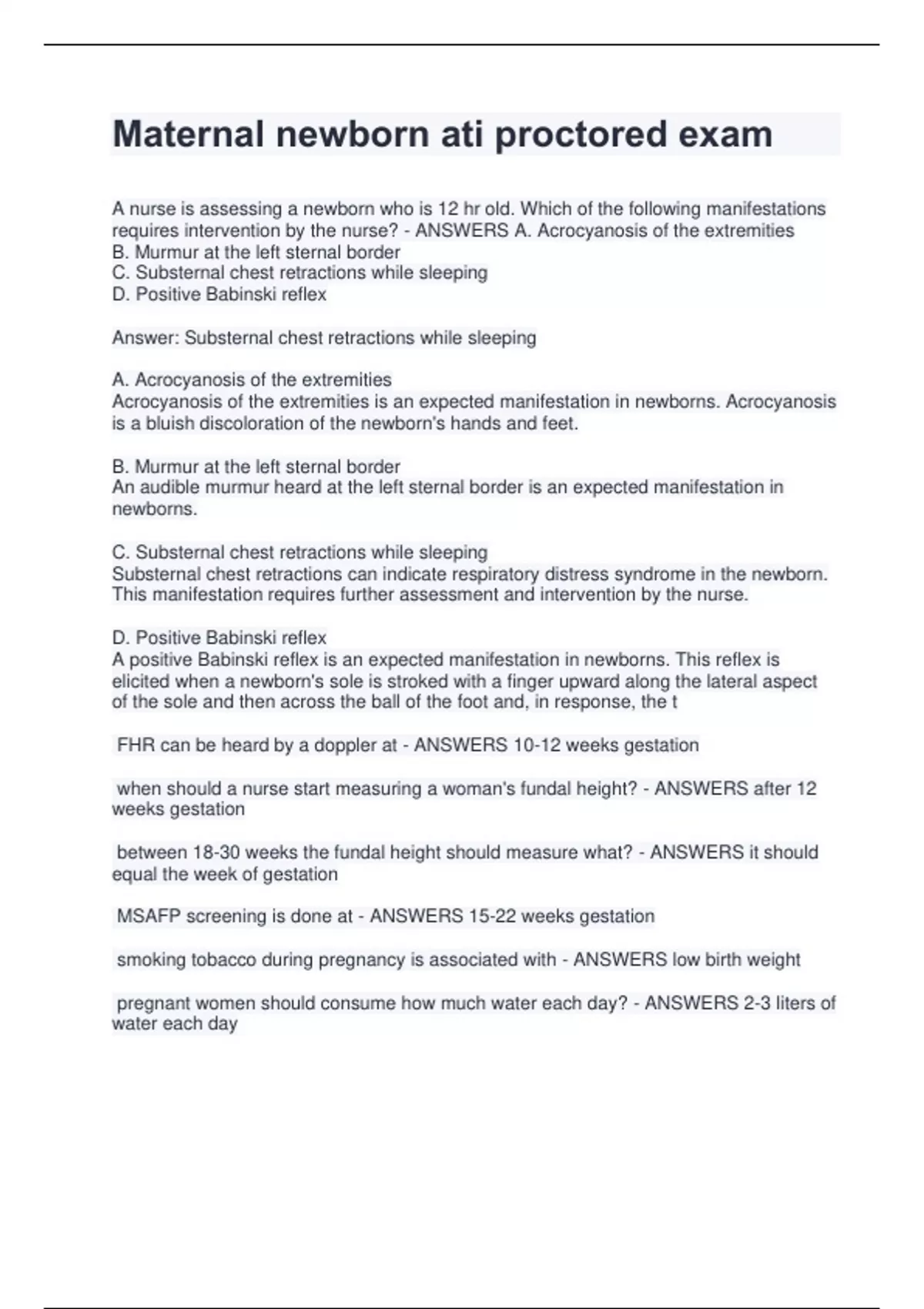 Maternal newborn ati proctored exam

A nurse is assessing a newborn who is 12 hr old. Which of the following manifestations requires intervention by the nurse? - ANSWERS A. Acrocyanosis of the extremities
B. Murmur at the left sternal border
C. Substernal chest retractions while sleeping
D. Positive Babinski reflex

Answer: Substernal chest retractions while sleeping

A. Acrocyanosis of the extremities
Acrocyanosis of the extremities is an expected manifestation in newborns. Acrocyanosis is a bluish discoloration of the newborn's hands and feet.

B. Murmur at the left sternal border
An audible murmur heard at the left sternal border is an expected manifestation in newborns.

C. Substernal chest retractions while sleeping
Substernal chest retractions can indicate respiratory distress syndrome in the newborn. This manifestation requires further assessment and intervention by the nurse.

D. Positive Babinski reflex
A positive Babinski reflex is an expected manifestation in newborns. This reflex is elicited when a newborn's sole is stroked with a finger upward along the lateral aspect of the sole and then across the ball of the foot and, in response, the t

FHR can be heard by a doppler at - ANSWERS 10-12 weeks gestation

when should a nurse start measuring a woman's fundal height? - ANSWERS after 12 weeks gestation

between 18-30 weeks the fundal height should measure what? - ANSWERS it should equal the week of gestation

MSAFP screening is done at - ANSWERS 15-22 weeks gestation

smoking tobacco during pregnancy is associated with - ANSWERS low birth weight

pregnant women should consume how much water each day? - ANSWERS 2-3 liters of water each day